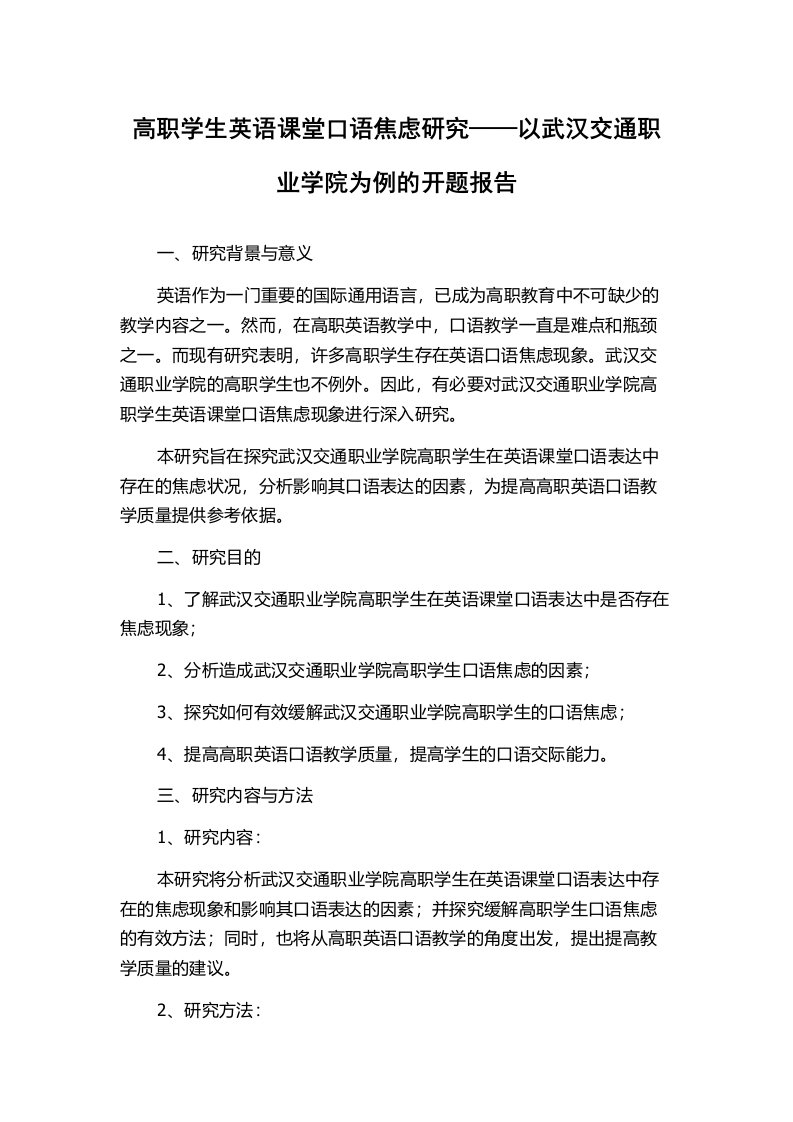 高职学生英语课堂口语焦虑研究——以武汉交通职业学院为例的开题报告

一、研究背景与意义

英语作为一门重要的国际通用语言，已成为高职教育中不可缺少的教学内容之一。然而，在高职英语教学中，口语教学一直是难点和瓶颈之一。而现有研究表明，许多高职学生存在英语口语焦虑现象。武汉交通职业学院的高职学生也不例外。因此，有必要对武汉交通职业学院高职学生英语课堂口语焦虑现象进行深入研究。

本研究旨在探究武汉交通职业学院高职学生在英语课堂口语表达中存在的焦虑状况，分析影响其口语表达的因素，为提高高职英语口语教学质量提供参考依据。

二、研究目的

1、了解武汉交通职业学院高职学生在英语课堂口语表达中是否存在焦虑现象；

2、分析造成武汉交通职业学院高职学生口语焦虑的因素；

3、探究如何有效缓解武汉交通职业学院高职学生的口语焦虑；

4、提高高职英语口语教学质量，提高学生的口语交际能力。

三、研究内容与方法

1、研究内容：

本研究将分析武汉交通职业学院高职学生在英语课堂口语表达中存在的焦虑现象和影响其口语表达的因素；并探究缓解高职学生口语焦虑的有效方法；同时，也将从高职英语口语教学的角度出发，提出提高教学质量的建议。

2、研究方法：